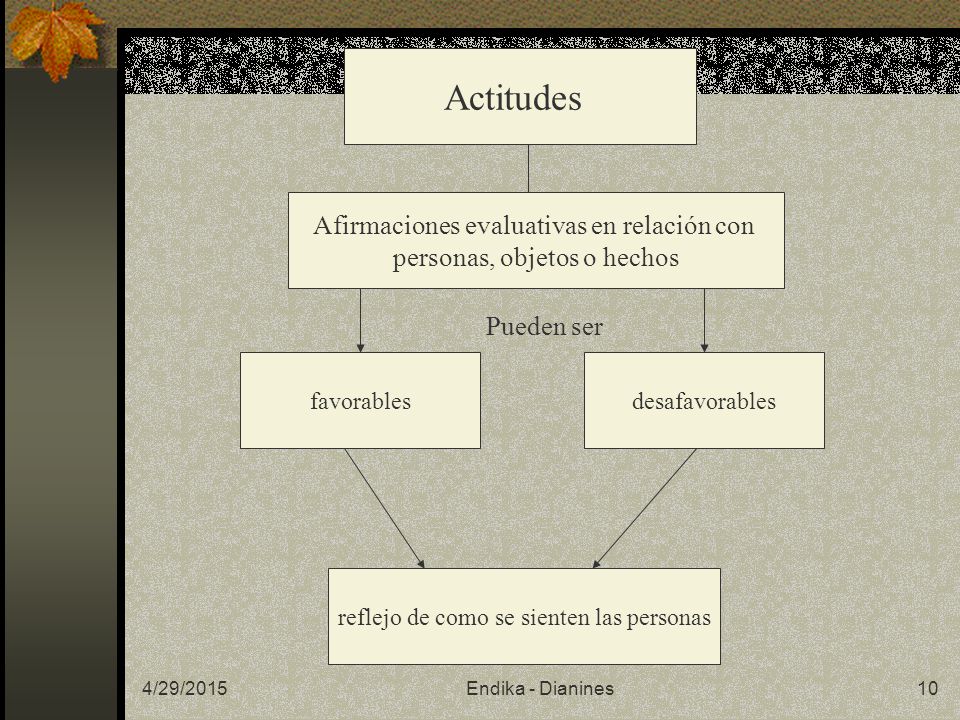 Actitudes

Afirmaciones evaluativas en relación con personas, objetos o hechos

Pueden ser

favorables

desafavorables

reflejo de como se sienten las personas

4/29/2015

Endika - Dianines

10